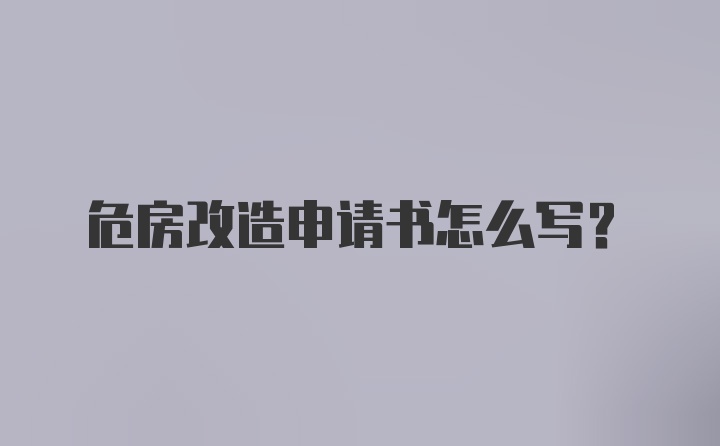 危房改造申请书怎么写?